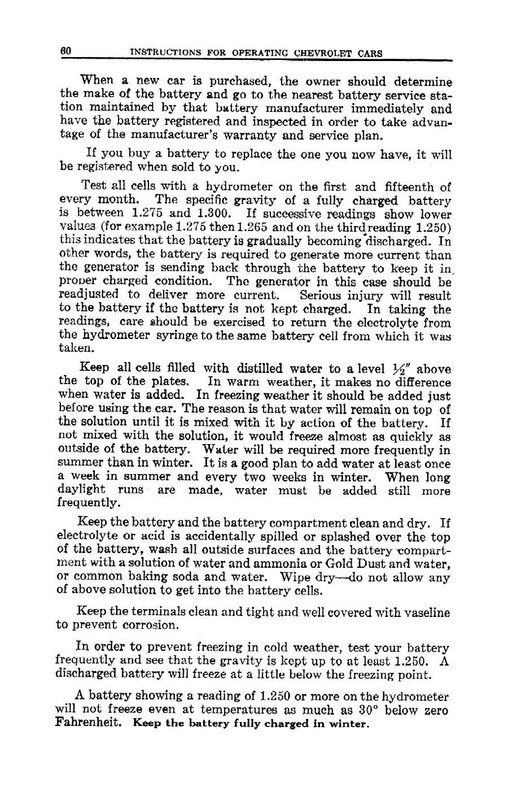 60 INSTRUCTIONS FOR OPERATING CHEVROLET CARS

When a new car is purchased, the owner should determine the make of the battery and go to the nearest battery service station maintained by that battery manufacturer immediately and have the battery registered and inspected in order to take advantage of the manufacturer's warranty and service plan.

If you buy a battery to replace the one you now have, it will be registered when sold to you.

Test all cells with a hydrometer on the first and fifteenth of every month. The specific gravity of a fully charged battery is between 1.275 and 1.300. If successive readings show lower values (for example 1.275 then 1.265 and on the third reading 1.250) this indicates that the battery is gradually becoming discharged. In other words, the battery is required to generate more current than the generator is sending back through the battery to keep it in proper charged condition. The generator in this case should be readjusted to deliver more current. Serious injury will result to the battery if the battery is not kept charged. In taking the readings, care should be exercised to return the electrolyte from the hydrometer syringe to the same battery cell from which it was taken.

Keep all cells filled with distilled water to a level $\frac{1}{2}''$ above the top of the plates. In warm weather, it makes no difference when water is added. In freezing weather it should be added just before using the car. The reason is that water will remain on top of the solution until it is mixed with it by action of the battery. If not mixed with the solution, it would freeze almost as quickly as outside of the battery. Water will be required more frequently in summer than in winter. It is a good plan to add water at least once a week in summer and every two weeks in winter. When long daylight runs are made, water must be added still more frequently.

Keep the battery and the battery compartment clean and dry. If electrolyte or acid is accidentally spilled or splashed over the top of the battery, wash all outside surfaces and the battery compartment with a solution of water and ammonia or Gold Dust and water, or common baking soda and water. Wipe dry—do not allow any of above solution to get into the battery cells.

Keep the terminals clean and tight and well covered with vaseline to prevent corrosion.

In order to prevent freezing in cold weather, test your battery frequently and see that the gravity is kept up to at least 1.250. A discharged battery will freeze at a little below the freezing point.

A battery showing a reading of 1.250 or more on the hydrometer will not freeze even at temperatures as much as 30° below zero Fahrenheit. Keep the battery fully charged in winter.